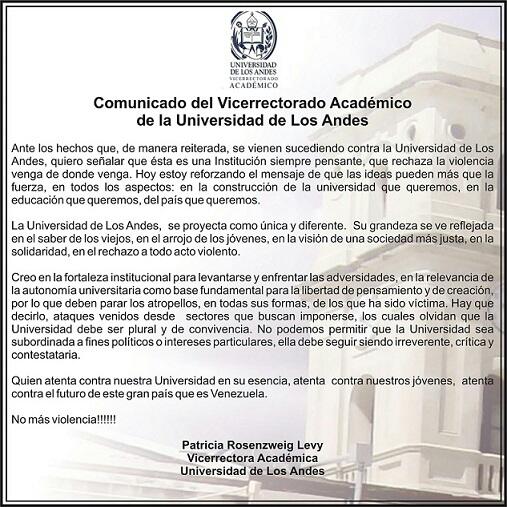 UNIVERSIDAD DE LOS ANDES
VICERRECTORADO
ACADÉMICO

Comunicado del Vicerrectorado Académico de la Universidad de Los Andes

Ante los hechos que, de manera reiterada, se vienen sucediendo contra la Universidad de Los Andes, quiero señalar que ésta es una Institución siempre pensante, que rechaza la violencia venga de donde venga. Hoy estoy reforzando el mensaje de que las ideas pueden más que la fuerza, en todos los aspectos: en la construcción de la universidad que queremos, en la educación que queremos, del país que queremos.

La Universidad de Los Andes, se proyecta como única y diferente. Su grandeza se ve reflejada en el saber de los viejos, en el arrojo de los jóvenes, en la visión de una sociedad más justa, en la solidaridad, en el rechazo a todo acto violento.

Creo en la fortaleza institucional para levantarse y enfrentar las adversidades, en la relevancia de la autonomía universitaria como base fundamental para la libertad de pensamiento y de creación, por lo que deben parar los atropellos, en todas sus formas, de los que ha sido victima. Hay que decirlo, ataques venidos desde sectores que buscan imponerse, los cuales olvidan que la Universidad debe ser plural y de convivencia. No podemos permitir que la Universidad sea subordinada a fines políticos o intereses particulares, ella debe seguir siendo irreverente, crítica y contestataria.

Quien atenta contra nuestra Universidad en su esencia, atenta contra nuestros jóvenes, atenta contra el futuro de este gran país que es Venezuela.

No más violencia!!!!!!

Patricia Rosenzweig Levy
Vicerrectora Académica
Universidad de Los Andes